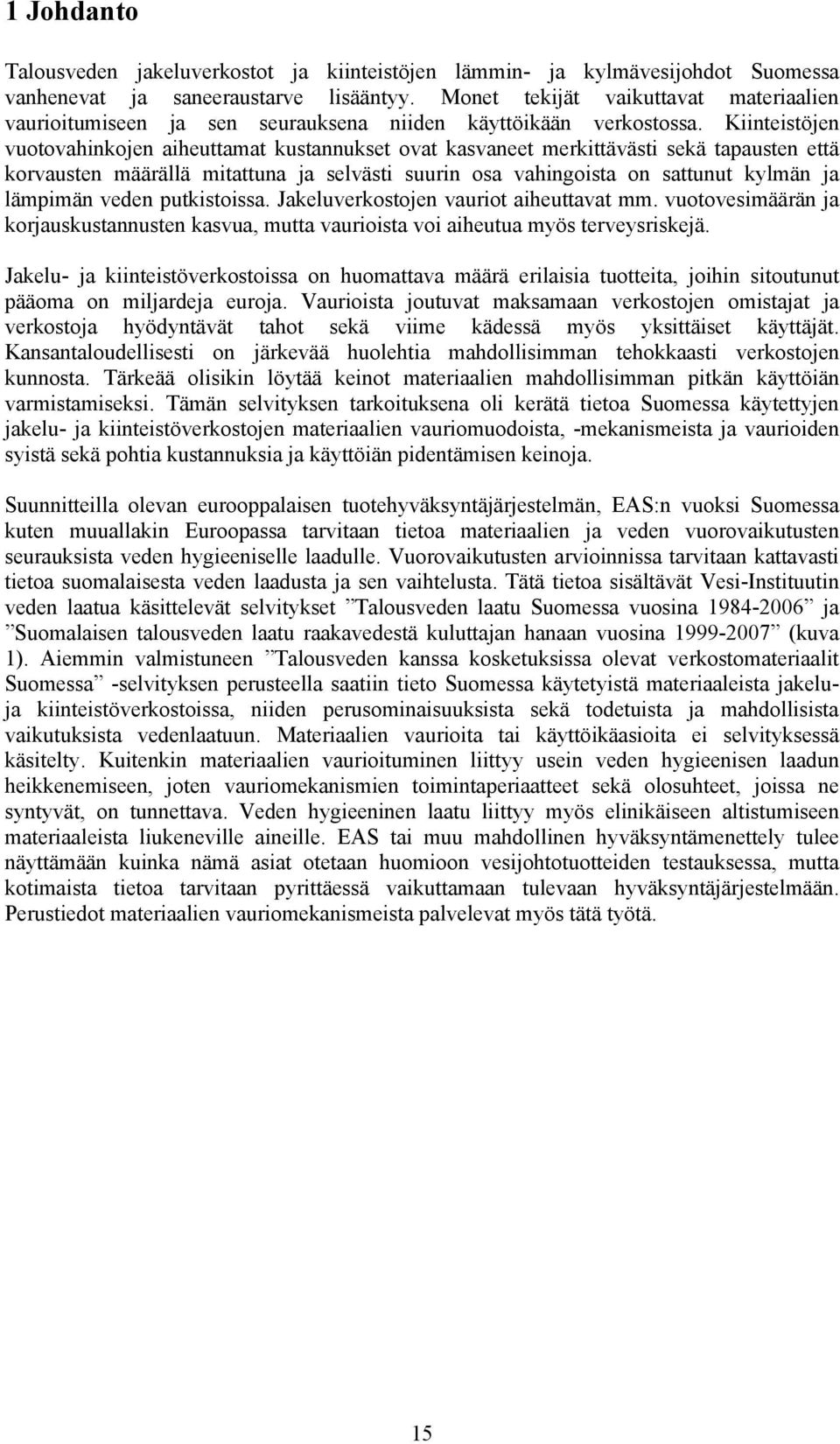 1 Johdanto

Talousveden jakeluverkostot ja kiinteistöjen lämmin- ja kylmävesijohdot Suomessa vanhenevat ja saneeraustarve lisääntyy. Monet tekijät vaikuttavat materiaalien vaurioitumiseen ja sen seurauksena niiden käyttöikään verkostossa. Kiinteistöjen vuotovahinkojen aiheuttamat kustannukset ovat kasvaneet merkittävästi sekä tapausten että korvausten määrällä mitattuna ja selvästi suurin osa vahingoista on sattunut kylmän ja lämpimän veden putkistoissa. Jakeluverkostojen vauriot aiheuttavat mm. vuotovesimäärän ja korjauskustannusten kasvua, mutta vaurioista voi aiheutua myös terveysriskejä.

Jakelu- ja kiinteistöverkostoissa on huomattava määrä erilaisia tuotteita, joihin sitoutunut pääoma on miljardeja euroja. Vaurioista joutuvat maksamaan verkostojen omistajat ja verkostoja hyödyntävät tahot sekä viime kädessä myös yksittäiset käyttäjät. Kansantaloudellisesti on järkevää huolehtia mahdollisimman tehokkaasti verkostojen kunnosta. Tärkeää olisikin löytää keinot materiaalien mahdollisimman pitkän käyttöiän varmistamiseksi. Tämän selvityksen tarkoituksena oli kerätä tietoa Suomessa käytettyjen jakelu- ja kiinteistöverkostojen materiaalien vauriomuodoista, -mekanismeista ja vaurioiden syistä sekä pohtia kustannuksia ja käyttöiän pidentämisen keinoja.

Suunnitteilla olevan eurooppalaisen tuotehyväksyntäjärjestelmän, EAS:n vuoksi Suomessa kuten muuallakin Euroopassa tarvitaan tietoa materiaalien ja veden vuorovaikutusten seurauksista veden hygieeniselle laadulle. Vuorovaikutusten arvioinnissa tarvitaan kattavasti tietoa suomalaisesta veden laadusta ja sen vaihtelusta. Tätä tietoa sisältävät Vesi-Instituutin veden laatua käsittelevät selvitykset ”Talousveden laatu Suomessa vuosina 1984-2006” ja ”Suomalaisen talousveden laatu raakavedestä kuluttajan hanaan vuosina 1999-2007” (kuva 1). Aiemmin valmistuneen ”Talousveden kanssa kosketuksissa olevat verkostomateriaalit Suomessa” -selvityksen perusteella saatiin tieto Suomessa käytetyistä materiaaleista jakelu- ja kiinteistöverkostoissa, niiden perusominaisuuksista sekä todetuista ja mahdollisista vaikutuksista vedenlaatuun. Materiaalien vaurioita tai käyttöikäasioita ei selvityksessä käsitelty. Kuitenkin materiaalien vaurioituminen liittyy usein veden hygieenisen laadun heikkenemiseen, joten vauriomekanismien toimintaperiaatteet sekä olosuhteet, joissa ne syntyvät, on tunnettava. Veden hygieeninen laatu liittyy myös elinikäiseen altistumiseen materiaaleista liukeneville aineille. EAS tai muu mahdollinen hyväksyntämenettely tulee näyttämään kuinka nämä asiat otetaan huomioon vesijohtotuotteiden testauksessa, mutta kotimaista tietoa tarvitaan pyrittäessä vaikuttamaan tulevaan hyväksyntäjärjestelmään. Perustiedot materiaalien vauriomekanismeista palvelevat myös tätä työtä.

15